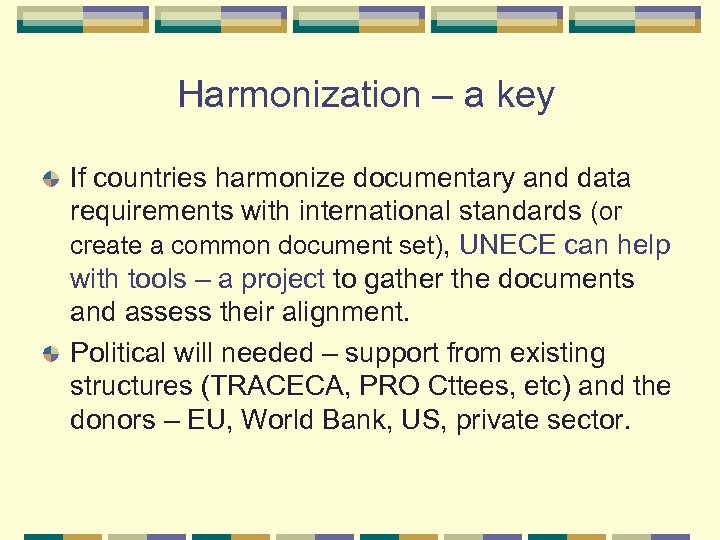 Harmonization – a key

If countries harmonize documentary and data requirements with international standards (or create a common document set), UNECE can help with tools – a project to gather the documents and assess their alignment.

Political will needed – support from existing structures (TRACECA, PRO Cttees, etc) and the donors – EU, World Bank, US, private sector.